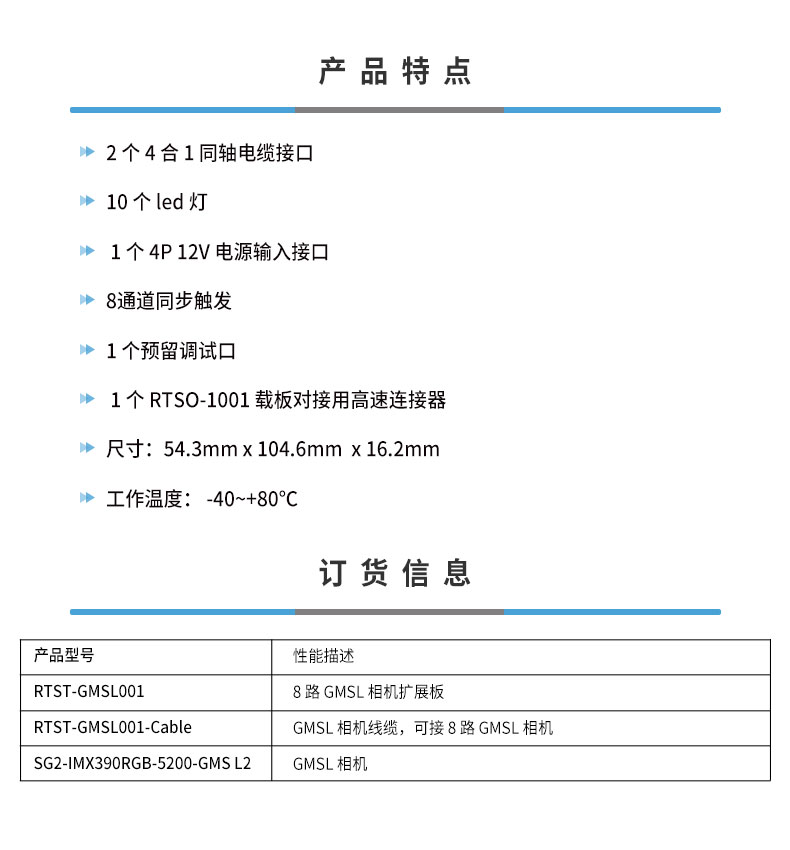 产品特点

2 个 4 合 1 同轴电缆接口

10 个 led 灯

1 个 4P 12V 电源输入接口

8通道同步触发

1 个预留调试口

1 个 RTSO-1001 载板对接用高速连接器

尺寸：54.3mm x 104.6mm x 16.2mm

工作温度： -40~+80°C

订货信息

| 产品型号 | 性能描述 |
|---|---|
| RTST-GMSL001 | 8 路 GMSL 相机扩展板 |
| RTST-GMSL001-Cable | GMSL 相机线缆，可接 8 路 GMSL 相机 |
| SG2-IMX390RGB-5200-GMS L2 | GMSL 相机 |